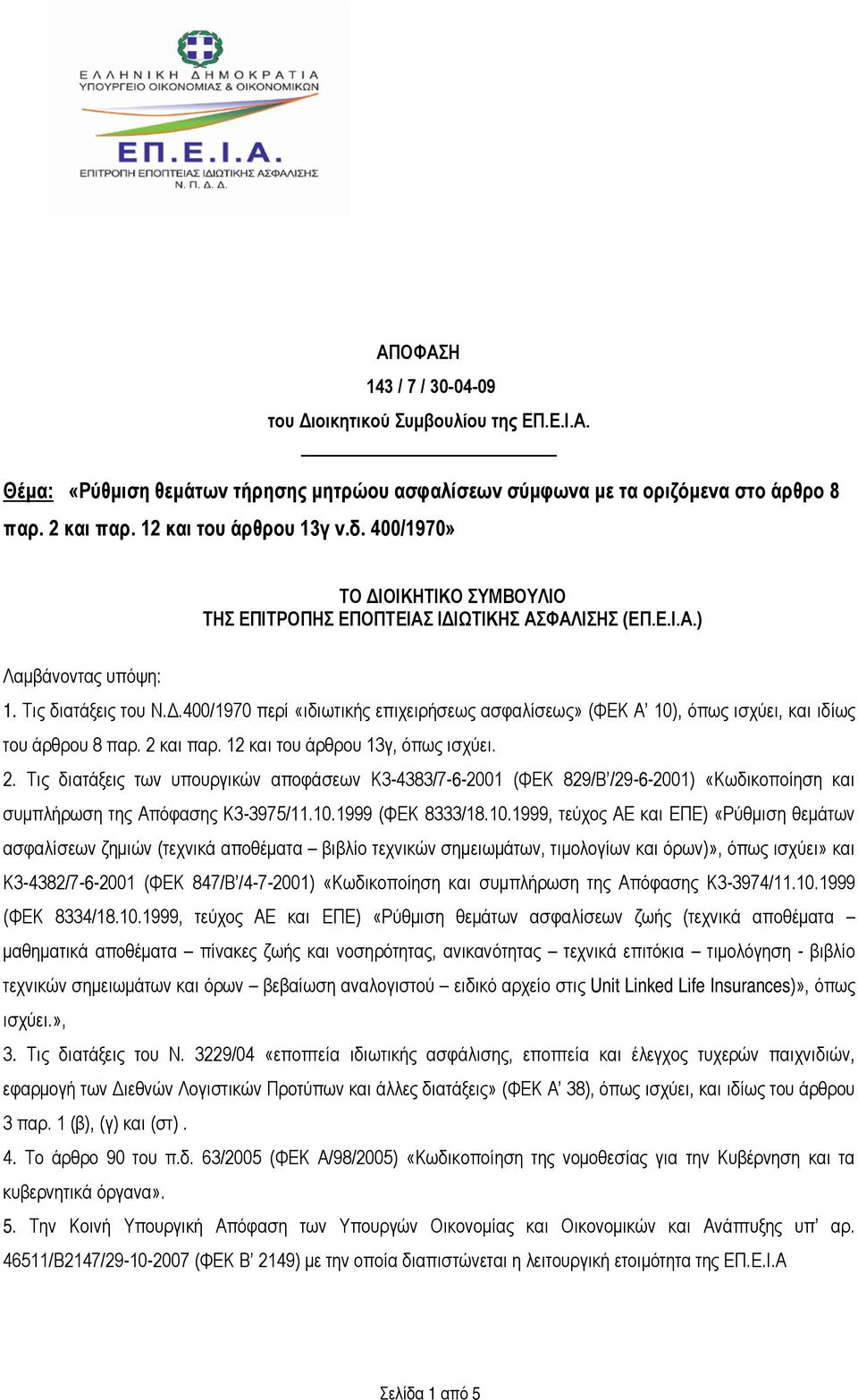 ΕΛΛΗΝΙΚΗ ΔΗΜΟΚΡΑΤΙΑ
ΥΠΟΥΡΓΕΙΟ ΟΙΚΟΝΟΜΙΑΣ & ΟΙΚΟΝΟΜΙΚΩΝ

ΕΠ.Ε.Ι.Α.
ΕΠΙΤΡΟΠΗ ΕΠΟΠΤΕΙΑΣ ΙΔΙΩΤΙΚΗΣ ΑΣΦΑΛΙΣΗΣ
Ν. Π. Δ. Δ.

ΑΠΟΦΑΣΗ
143 / 7 / 30-04-09
του Διοικητικού Συμβουλίου της ΕΠ.Ε.Ι.Α.

Θέμα: «Ρύθμιση θεμάτων τήρησης μητρώου ασφαλίσεων σύμφωνα με τα οριζόμενα στο άρθρο 8 παρ. 2 και παρ. 12 και του άρθρου 13γ ν.δ. 400/1970»

ΤΟ ΔΙΟΙΚΗΤΙΚΟ ΣΥΜΒΟΥΛΙΟ
ΤΗΣ ΕΠΙΤΡΟΠΗΣ ΕΠΟΠΤΕΙΑΣ ΙΔΙΩΤΙΚΗΣ ΑΣΦΑΛΙΣΗΣ (ΕΠ.Ε.Ι.Α.)

Λαμβάνοντας υπόψη:

1. Τις διατάξεις του Ν.Δ.400/1970 περί «ιδιωτικής επιχειρήσεως ασφαλίσεως» (ΦΕΚ Α' 10), όπως ισχύει, και ιδίως του άρθρου 8 παρ. 2 και παρ. 12 και του άρθρου 13γ, όπως ισχύει.

2. Τις διατάξεις των υπουργικών αποφάσεων Κ3-4383/7-6-2001 (ΦΕΚ 829/Β'/29-6-2001) «Κωδικοποίηση και συμπλήρωση της Απόφασης Κ3-3975/11.10.1999 (ΦΕΚ 8333/18.10.1999, τεύχος ΑΕ και ΕΠΕ) «Ρύθμιση θεμάτων ασφαλίσεων ζημιών (τεχνικά αποθέματα – βιβλίο τεχνικών σημειωμάτων, τιμολογίων και όρων)», όπως ισχύει» και Κ3-4382/7-6-2001 (ΦΕΚ 847/Β'/4-7-2001) «Κωδικοποίηση και συμπλήρωση της Απόφασης Κ3-3974/11.10.1999 (ΦΕΚ 8334/18.10.1999, τεύχος ΑΕ και ΕΠΕ) «Ρύθμιση θεμάτων ασφαλίσεων ζωής (τεχνικά αποθέματα – μαθηματικά αποθέματα – πίνακες ζωής και νοσηρότητας, ανικανότητας – τεχνικά επιτόκια – τιμολόγηση - βιβλίο τεχνικών σημειωμάτων και όρων – βεβαίωση αναλογιστού – ειδικό αρχείο στις Unit Linked Life Insurances)», όπως ισχύει.»,

3. Τις διατάξεις του Ν. 3229/04 «εποπτεία ιδιωτικής ασφάλισης, εποπτεία και έλεγχος τυχερών παιχνιδιών, εφαρμογή των Διεθνών Λογιστικών Προτύπων και άλλες διατάξεις» (ΦΕΚ Α' 38), όπως ισχύει, και ιδίως του άρθρου 3 παρ. 1 (β), (γ) και (στ) .

4. Το άρθρο 90 του π.δ. 63/2005 (ΦΕΚ Α/98/2005) «Κωδικοποίηση της νομοθεσίας για την Κυβέρνηση και τα κυβερνητικά όργανα».

5. Την Κοινή Υπουργική Απόφαση των Υπουργών Οικονομίας και Οικονομικών και Ανάπτυξης υπ' αρ. 46511/Β2147/29-10-2007 (ΦΕΚ Β' 2149) με την οποία διαπιστώνεται η λειτουργική ετοιμότητα της ΕΠ.Ε.Ι.Α

Σελίδα 1 από 5